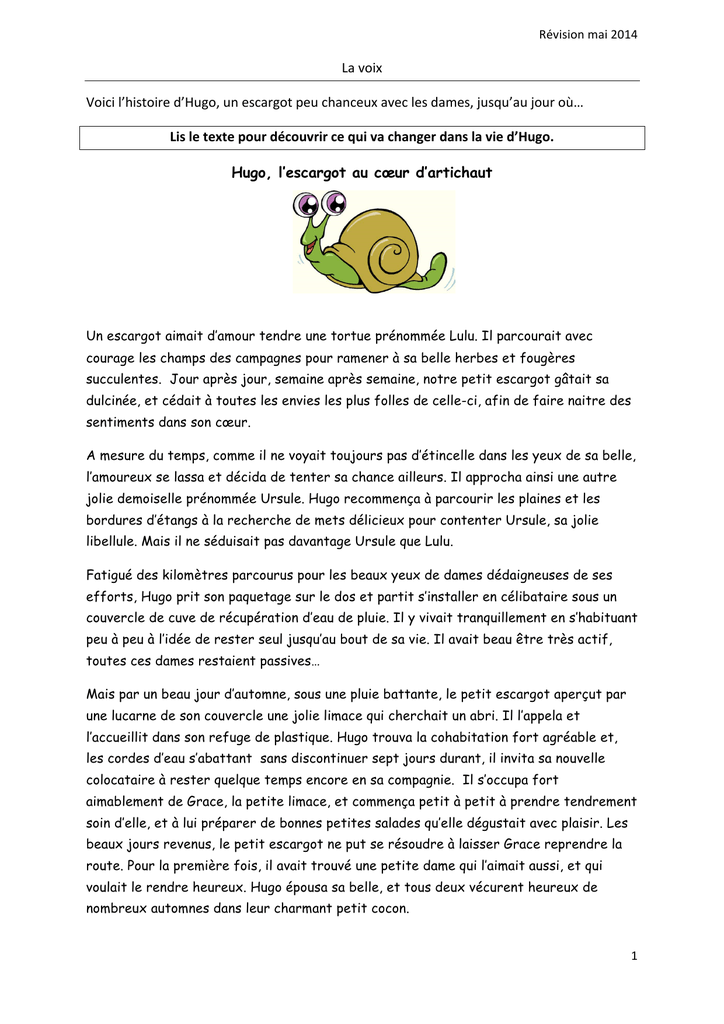 Révision mai 2014

La voix

Voici l'histoire d'Hugo, un escargot peu chanceux avec les dames, jusqu'au jour où…

Lis le texte pour découvrir ce qui va changer dans la vie d'Hugo.

Hugo, l'escargot au cœur d'artichaut

Un escargot aimait d'amour tendre une tortue prénommée Lulu. Il parcourait avec courage les champs des campagnes pour ramener à sa belle herbes et fougères succulentes. Jour après jour, semaine après semaine, notre petit escargot gâtait sa dulcinée, et cédait à toutes les envies les plus folles de celle-ci, afin de faire naitre des sentiments dans son cœur.

A mesure du temps, comme il ne voyait toujours pas d'étincelle dans les yeux de sa belle, l'amoureux se lassa et décida de tenter sa chance ailleurs. Il approcha ainsi une autre jolie demoiselle prénommée Ursule. Hugo recommença à parcourir les plaines et les bordures d'étangs à la recherche de mets délicieux pour contenter Ursule, sa jolie libellule. Mais il ne séduisait pas davantage Ursule que Lulu.

Fatigué des kilomètres parcourus pour les beaux yeux de dames dédaigneuses de ses efforts, Hugo prit son paquetage sur le dos et partit s'installer en célibataire sous un couvercle de cuve de récupération d'eau de pluie. Il y vivait tranquillement en s'habituant peu à peu à l'idée de rester seul jusqu'au bout de sa vie. Il avait beau être très actif, toutes ces dames restaient passives…

Mais par un beau jour d'automne, sous une pluie battante, le petit escargot aperçut par une lucarne de son couvercle une jolie limace qui cherchait un abri. Il l'appela et l'accueillit dans son refuge de plastique. Hugo trouva la cohabitation fort agréable et, les cordes d'eau s'abattant sans discontinuer sept jours durant, il invita sa nouvelle colocataire à rester quelque temps encore en sa compagnie. Il s'occupa fort aimablement de Grace, la petite limace, et commença petit à petit à prendre tendrement soin d'elle, et à lui préparer de bonnes petites salades qu'elle dégustait avec plaisir. Les beaux jours revenus, le petit escargot ne put se résoudre à laisser Grace reprendre la route. Pour la première fois, il avait trouvé une petite dame qui l'aimait aussi, et qui voulait le rendre heureux. Hugo épousa sa belle, et tous deux vécurent heureux de nombreux automnes dans leur charmant petit cocon.

1